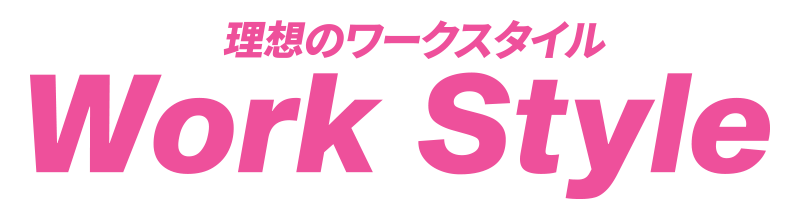 理想のワークスタイル
Work Style